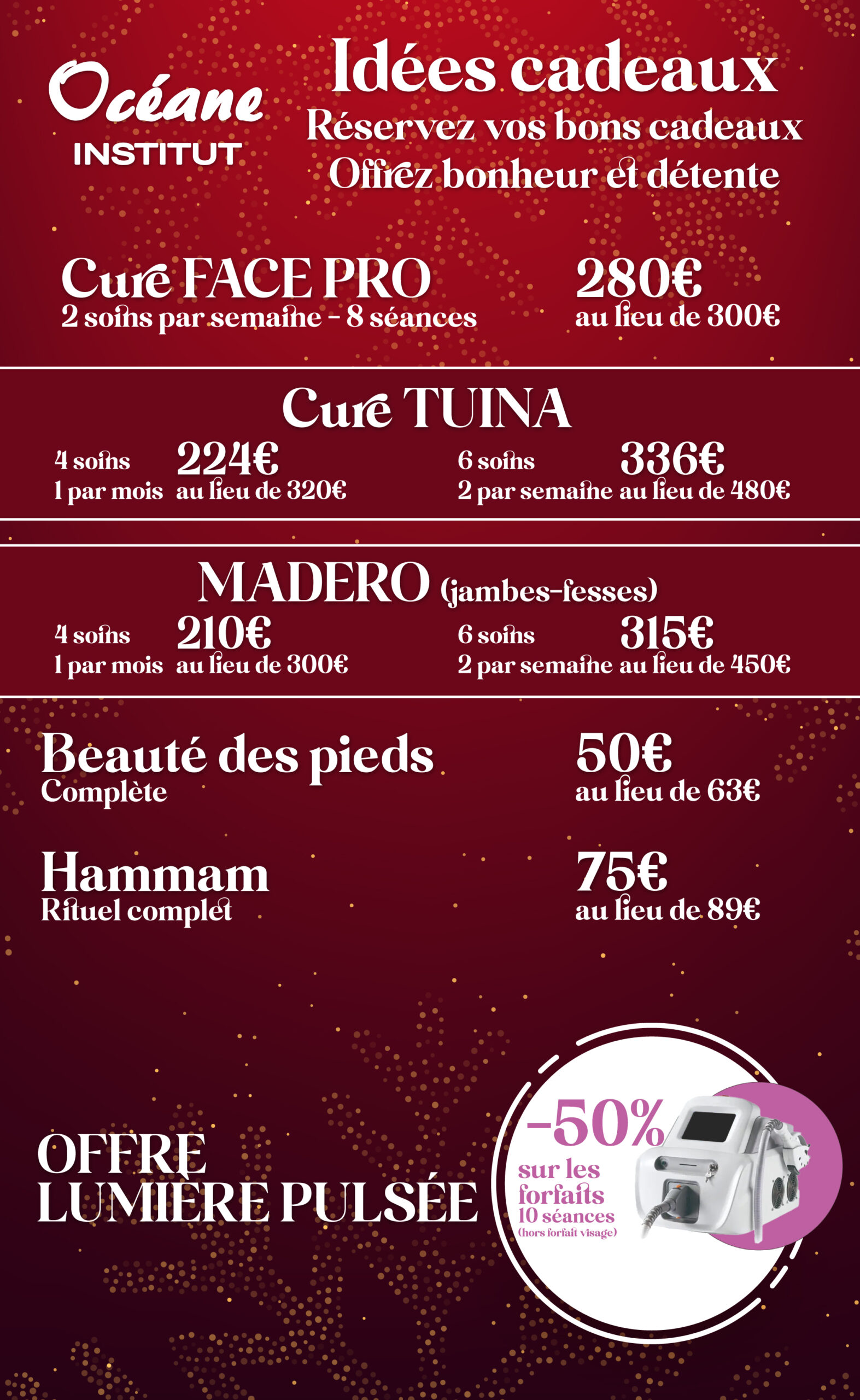 Océane
INSTITUT

Idées cadeaux
Réservez vos bons cadeaux
Offrez bonheur et détente

Cure FACE PRO
2 soins par semaine - 8 séances

280€
au lieu de 300€

Cure TUINA

4 soins
1 par mois
224€
au lieu de 320€

6 soins
2 par semaine
336€
au lieu de 480€

MADERO (jambes-fesses)

4 soins
1 par mois
210€
au lieu de 300€

6 soins
2 par semaine
315€
au lieu de 450€

Beauté des pieds
Complète

50€
au lieu de 63€

Hammam
Rituel complet

75€
au lieu de 89€

OFFRE
LUMIÈRE PULSÉE

-50%
sur les forfaits
10 séances
(hors forfait visage)